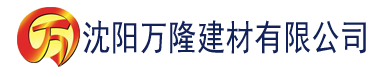 万 沈阳万隆建材有限公司